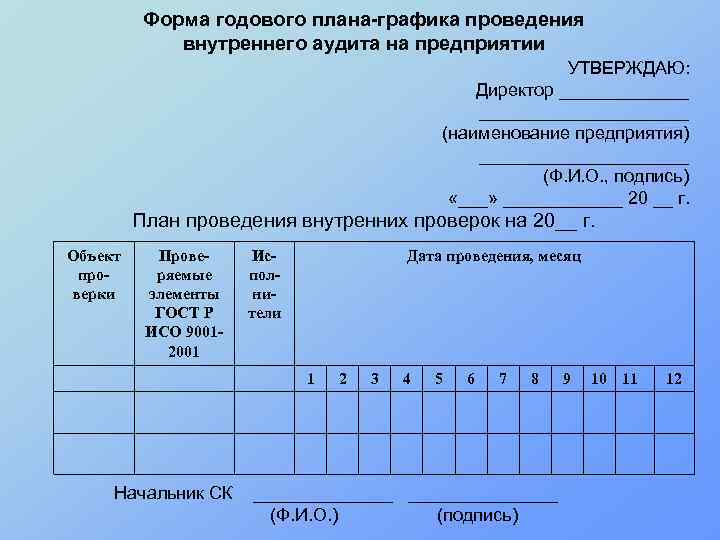 Форма годового плана-графика проведения внутреннего аудита на предприятии

УТВЕРЖДАЮ:
Директор ____
____
(наименование предприятия)
____
(Ф.И.О., подпись)
«____» ____ 20 ____ г.

План проведения внутренних проверок на 20____ г.

| Объект проверки | Проверяемые элементы ГОСТ Р ИСО 9001-2001 | Исполнители | Дата проведения, месяц | | | | | | | | | | | |
|---|---|---|---|---|---|---|---|---|---|---|---|---|---|---|
| | | | 1 | 2 | 3 | 4 | 5 | 6 | 7 | 8 | 9 | 10 | 11 | 12 |
| | | | | | | | | | | | | | | |
| | | | | | | | | | | | | | | |

Начальник СК ____ ____
(Ф.И.О.) (подпись)